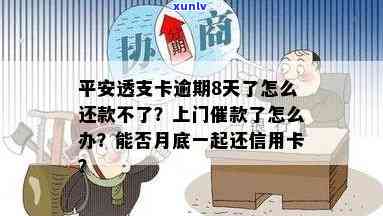 xunlv

协 期 商

平安透支卡逾期8天了怎么还款不了？上门催款了怎么办？能否月底一起还信用卡？